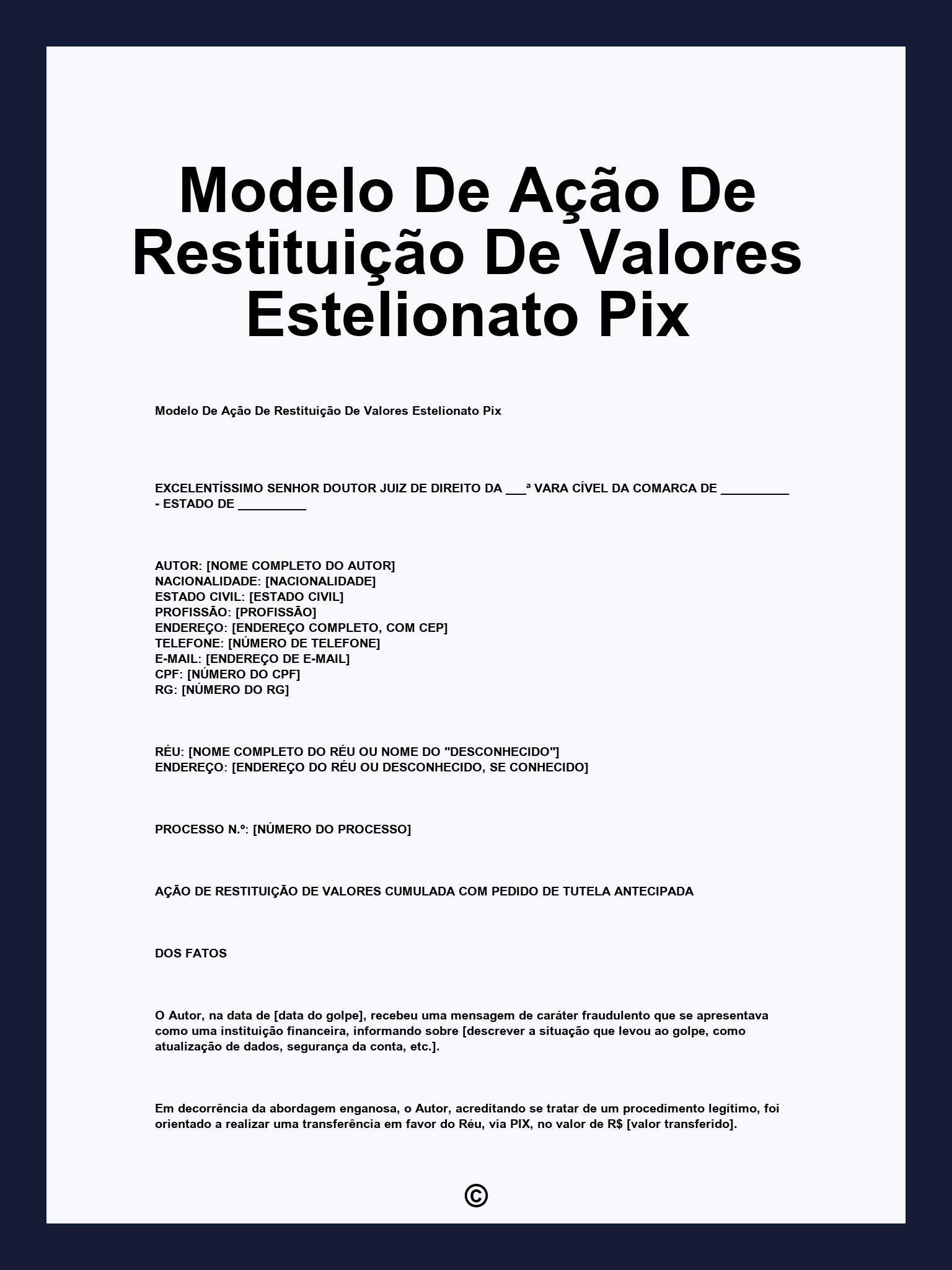 Modelo De Ação De Restituição De Valores Estelionato Pix

Modelo De Ação De Restituição De Valores Estelionato Pix

EXCELENTÍSSIMO SENHOR DOUTOR JUIZ DE DIREITO DA ___ª VARA CÍVEL DA COMARCA DE __________ - ESTADO DE __________

AUTOR: [NOME COMPLETO DO AUTOR]
NACIONALIDADE: [NACIONALIDADE]
ESTADO CIVIL: [ESTADO CIVIL]
PROFISSÃO: [PROFISSÃO]
ENDEREÇO: [ENDEREÇO COMPLETO, COM CEP]
TELEFONE: [NÚMERO DE TELEFONE]
E-MAIL: [ENDEREÇO DE E-MAIL]
CPF: [NÚMERO DO CPF]
RG: [NÚMERO DO RG]

RÉU: [NOME COMPLETO DO RÉU OU NOME DO "DESCONHECIDO"]
ENDEREÇO: [ENDEREÇO DO RÉU OU DESCONHECIDO, SE CONHECIDO]

PROCESSO N.º: [NÚMERO DO PROCESSO]

AÇÃO DE RESTITUIÇÃO DE VALORES CUMULADA COM PEDIDO DE TUTELA ANTECIPADA

DOS FATOS

O Autor, na data de [data do golpe], recebeu uma mensagem de caráter fraudulento que se apresentava como uma instituição financeira, informando sobre [descrever a situação que levou ao golpe, como atualização de dados, segurança da conta, etc.].

Em decorrência da abordagem enganosa, o Autor, acreditando se tratar de um procedimento legítimo, foi orientado a realizar uma transferência em favor do Réu, via PIX, no valor de R$ [valor transferido].

©